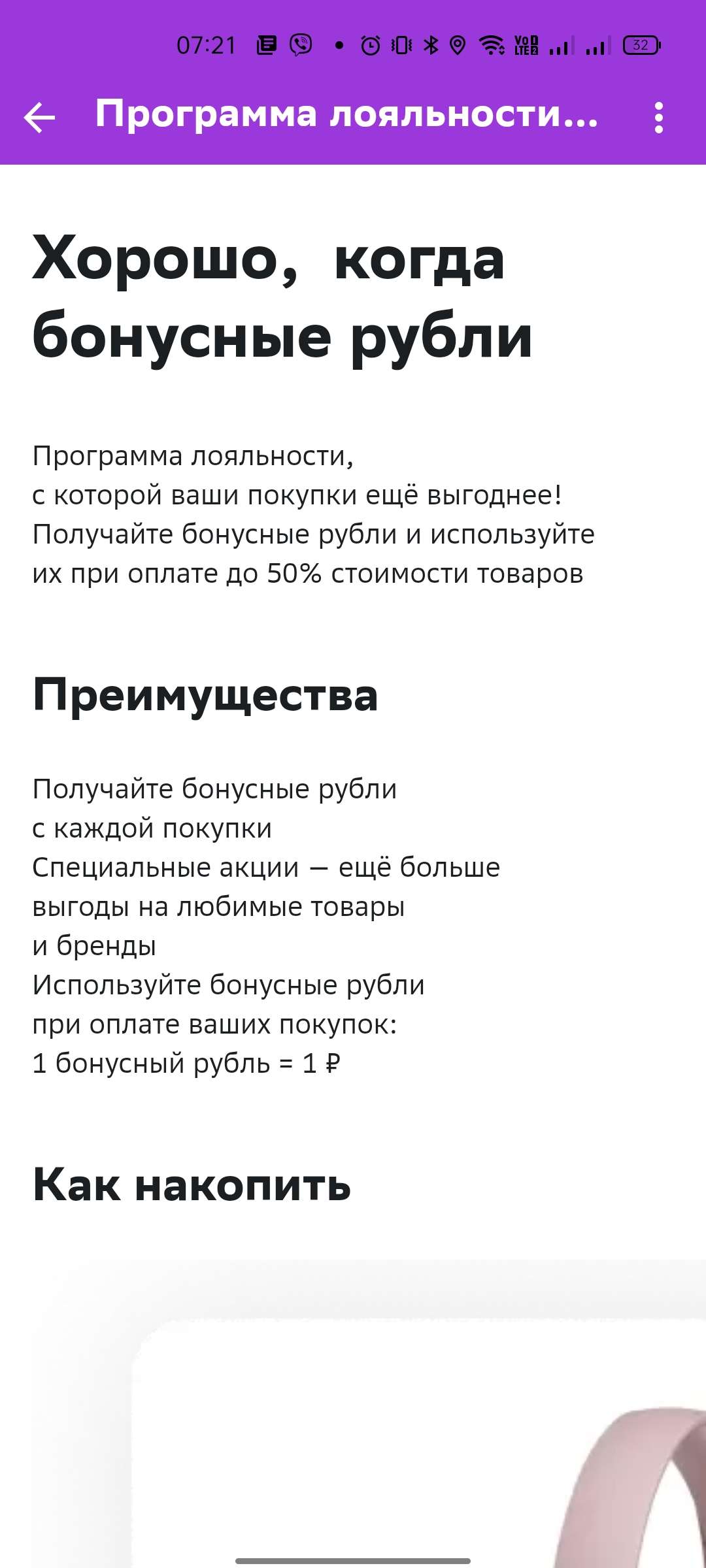 07:21 VoD LTE2 32

Программа лояльности...

Хорошо, когда бонусные рубли

Программа лояльности, с которой ваши покупки ещё выгоднее! Получайте бонусные рубли и используйте их при оплате до 50% стоимости товаров

Преимущества

Получайте бонусные рубли с каждой покупки
Специальные акции — ещё больше выгоды на любимые товары и бренды
Используйте бонусные рубли при оплате ваших покупок: 1 бонусный рубль = 1 ₽

Как накопить